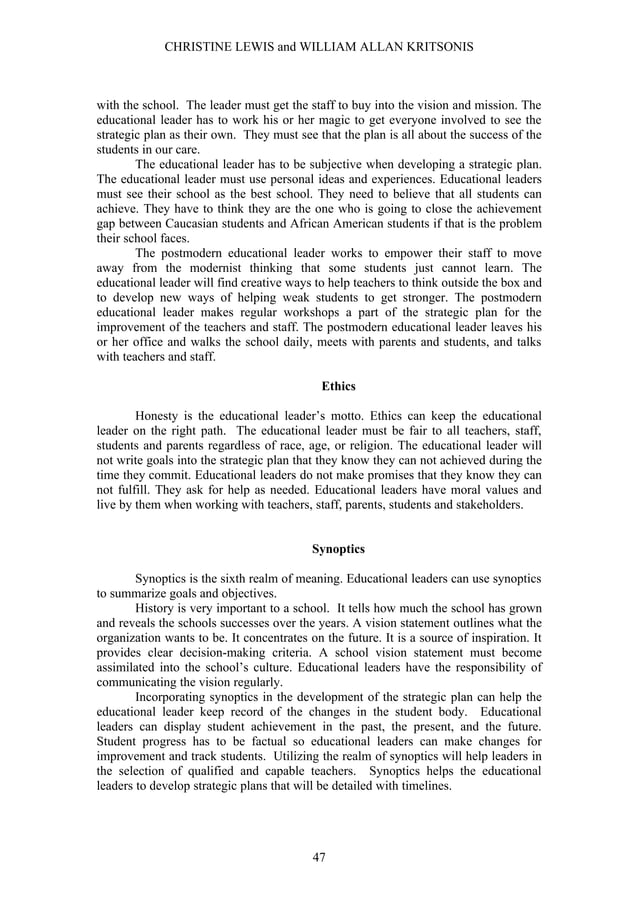 CHRISTINE LEWIS and WILLIAM ALLAN KRITSONIS

with the school. The leader must get the staff to buy into the vision and mission. The educational leader has to work his or her magic to get everyone involved to see the strategic plan as their own. They must see that the plan is all about the success of the students in our care.

The educational leader has to be subjective when developing a strategic plan. The educational leader must use personal ideas and experiences. Educational leaders must see their school as the best school. They need to believe that all students can achieve. They have to think they are the one who is going to close the achievement gap between Caucasian students and African American students if that is the problem their school faces.

The postmodern educational leader works to empower their staff to move away from the modernist thinking that some students just cannot learn. The educational leader will find creative ways to help teachers to think outside the box and to develop new ways of helping weak students to get stronger. The postmodern educational leader makes regular workshops a part of the strategic plan for the improvement of the teachers and staff. The postmodern educational leader leaves his or her office and walks the school daily, meets with parents and students, and talks with teachers and staff.

Ethics

Honesty is the educational leader's motto. Ethics can keep the educational leader on the right path. The educational leader must be fair to all teachers, staff, students and parents regardless of race, age, or religion. The educational leader will not write goals into the strategic plan that they know they can not achieved during the time they commit. Educational leaders do not make promises that they know they can not fulfill. They ask for help as needed. Educational leaders have moral values and live by them when working with teachers, staff, parents, students and stakeholders.

Synoptics

Synoptics is the sixth realm of meaning. Educational leaders can use synoptics to summarize goals and objectives.

History is very important to a school. It tells how much the school has grown and reveals the schools successes over the years. A vision statement outlines what the organization wants to be. It concentrates on the future. It is a source of inspiration. It provides clear decision-making criteria. A school vision statement must become assimilated into the school's culture. Educational leaders have the responsibility of communicating the vision regularly.

Incorporating synoptics in the development of the strategic plan can help the educational leader keep record of the changes in the student body. Educational leaders can display student achievement in the past, the present, and the future. Student progress has to be factual so educational leaders can make changes for improvement and track students. Utilizing the realm of synoptics will help leaders in the selection of qualified and capable teachers. Synoptics helps the educational leaders to develop strategic plans that will be detailed with timelines.

47